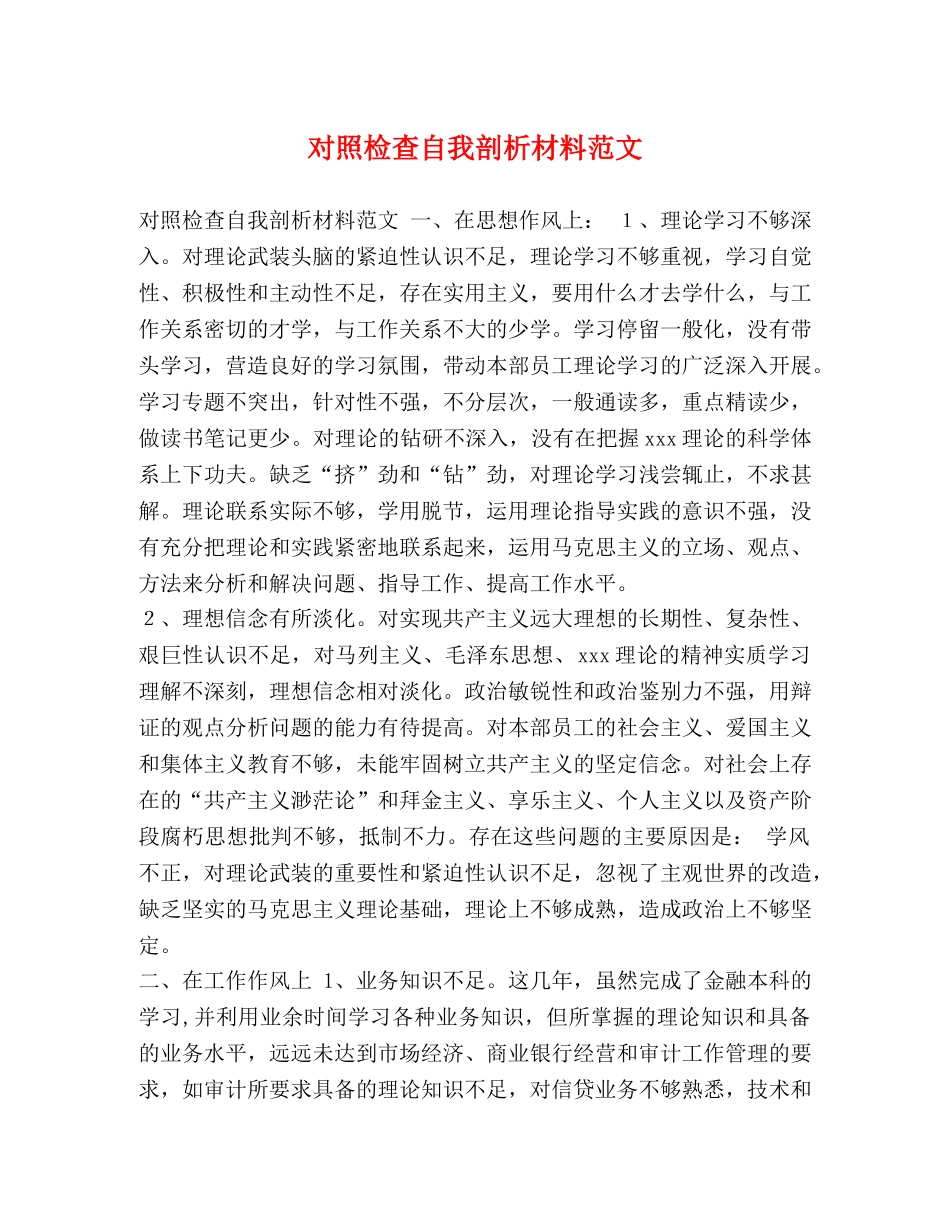 对照检查自我剖析材料范文

对照检查自我剖析材料范文 一、在思想作风上： １、理论学习不够深入。对理论武装头脑的紧迫性认识不足，理论学习不够重视，学习自觉性、积极性和主动性不足，存在实用主义，要用什么才去学什么，与工作关系密切的才学，与工作关系不大的少学。学习停留一般化，没有带头学习，营造良好的学习氛围，带动本部员工理论学习的广泛深入开展。学习专题不突出，针对性不强，不分层次，一般通读多，重点精读少，做读书笔记更少。对理论的钻研不深入，没有在把握xxx理论的科学体系上下功夫。缺乏“挤”劲和“钻”劲，对理论学习浅尝辄止，不求甚解。理论联系实际不够，学用脱节，运用理论指导实践的意识不强，没有充分把理论和实践紧密地联系起来，运用马克思主义的立场、观点、方法来分析和解决问题、指导工作、提高工作水平。

２、理想信念有所淡化。对实现共产主义远大理想的长期性、复杂性、艰巨性认识不足，对马列主义、毛泽东思想、xxx理论的精神实质学习理解不深刻，理想信念相对淡化。政治敏锐性和政治鉴别力不强，用辩证的观点分析问题的能力有待提高。对本部员工的社会主义、爱国主义和集体主义教育不够，未能牢固树立共产主义的坚定信念。对社会上存在的“共产主义渺茫论”和拜金主义、享乐主义、个人主义以及资产阶段腐朽思想批判不够，抵制不力。存在这些问题的主要原因是： 学风不正，对理论武装的重要性和紧迫性认识不足，忽视了主观世界的改造，缺乏坚实的马克思主义理论基础，理论上不够成熟，造成政治上不够坚定。

二、在工作作风上 1、业务知识不足。这几年，虽然完成了金融本科的学习,并利用业余时间学习各种业务知识，但所掌握的理论知识和具备的业务水平，远远未达到市场经济、商业银行经营和审计工作管理的要求，如审计所要求具备的理论知识不足，对信贷业务不够熟悉，技术和